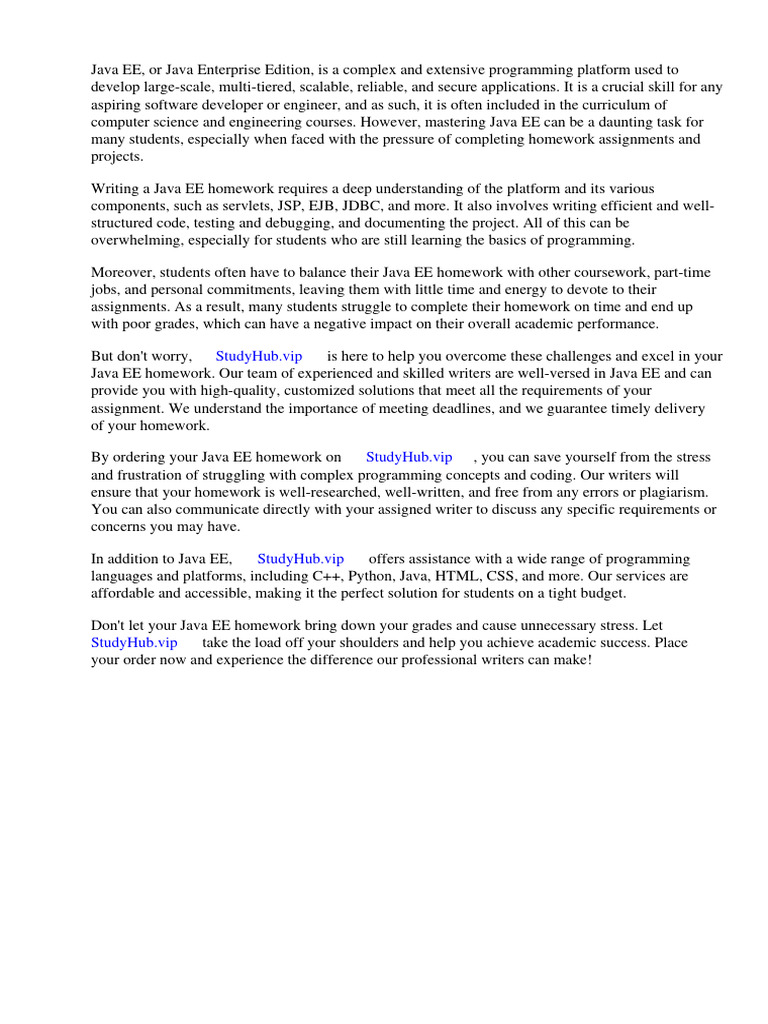 Java EE, or Java Enterprise Edition, is a complex and extensive programming platform used to develop large-scale, multi-tiered, scalable, reliable, and secure applications. It is a crucial skill for any aspiring software developer or engineer, and as such, it is often included in the curriculum of computer science and engineering courses. However, mastering Java EE can be a daunting task for many students, especially when faced with the pressure of completing homework assignments and projects.

Writing a Java EE homework requires a deep understanding of the platform and its various components, such as servlets, JSP, EJB, JDBC, and more. It also involves writing efficient and well-structured code, testing and debugging, and documenting the project. All of this can be overwhelming, especially for students who are still learning the basics of programming.

Moreover, students often have to balance their Java EE homework with other coursework, part-time jobs, and personal commitments, leaving them with little time and energy to devote to their assignments. As a result, many students struggle to complete their homework on time and end up with poor grades, which can have a negative impact on their overall academic performance.

But don't worry, StudyHub.vip is here to help you overcome these challenges and excel in your Java EE homework. Our team of experienced and skilled writers are well-versed in Java EE and can provide you with high-quality, customized solutions that meet all the requirements of your assignment. We understand the importance of meeting deadlines, and we guarantee timely delivery of your homework.

By ordering your Java EE homework on StudyHub.vip , you can save yourself from the stress and frustration of struggling with complex programming concepts and coding. Our writers will ensure that your homework is well-researched, well-written, and free from any errors or plagiarism. You can also communicate directly with your assigned writer to discuss any specific requirements or concerns you may have.

In addition to Java EE, StudyHub.vip offers assistance with a wide range of programming languages and platforms, including C++, Python, Java, HTML, CSS, and more. Our services are affordable and accessible, making it the perfect solution for students on a tight budget.

Don't let your Java EE homework bring down your grades and cause unnecessary stress. Let StudyHub.vip take the load off your shoulders and help you achieve academic success. Place your order now and experience the difference our professional writers can make!